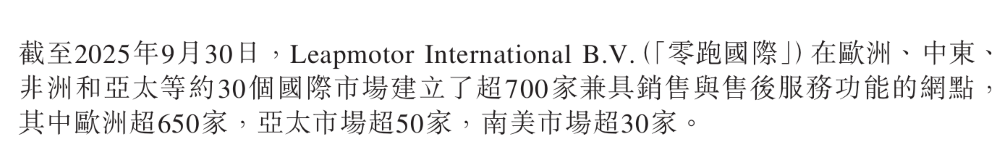 截至2025年9月30日，Leapmotor International B.V.（「零跑國際」）在歐洲、中東、非洲和亞太等約30個國際市場建立了超700家兼具銷售與售後服務功能的網點，其中歐洲超650家，亞太市場超50家，南美市場超30家。